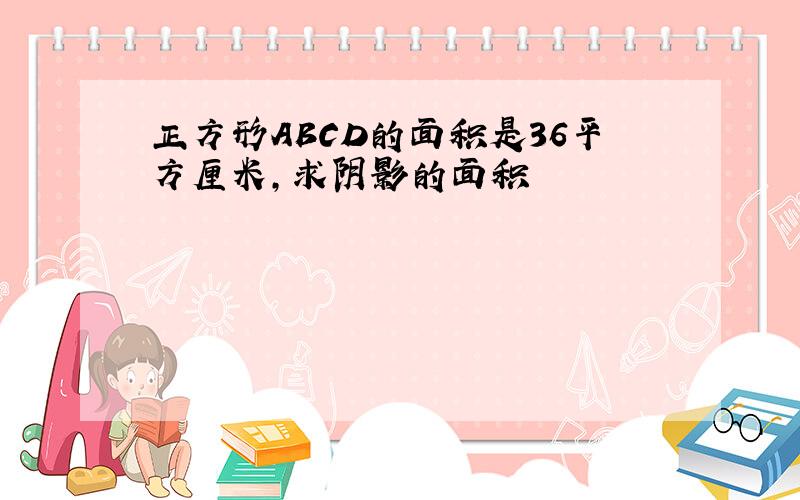 正方形ABCD的面积是36平方厘米，求阴影的面积